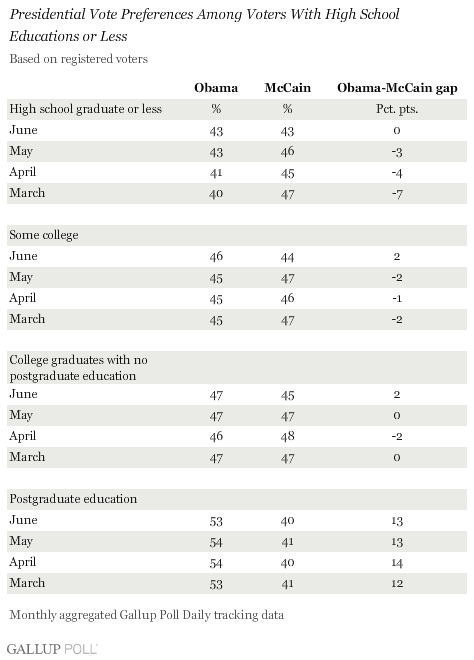 Presidential Vote Preferences Among Voters With High School Educations or Less

Based on registered voters

| | Obama | McCain | Obama-McCain gap |
|---|---|---|---|
| High school graduate or less | % | % | Pct. pts. |
| June | 43 | 43 | 0 |
| May | 43 | 46 | -3 |
| April | 41 | 45 | -4 |
| March | 40 | 47 | -7 |
| | | | |
| Some college | | | |
| June | 46 | 44 | 2 |
| May | 45 | 47 | -2 |
| April | 45 | 46 | -1 |
| March | 45 | 47 | -2 |
| | | | |
| College graduates with no postgraduate education | | | |
| June | 47 | 45 | 2 |
| May | 47 | 47 | 0 |
| April | 46 | 48 | -2 |
| March | 47 | 47 | 0 |
| | | | |
| Postgraduate education | | | |
| June | 53 | 40 | 13 |
| May | 54 | 41 | 13 |
| April | 54 | 40 | 14 |
| March | 53 | 41 | 12 |

Monthly aggregated Gallup Poll Daily tracking data

GALLUP POLL